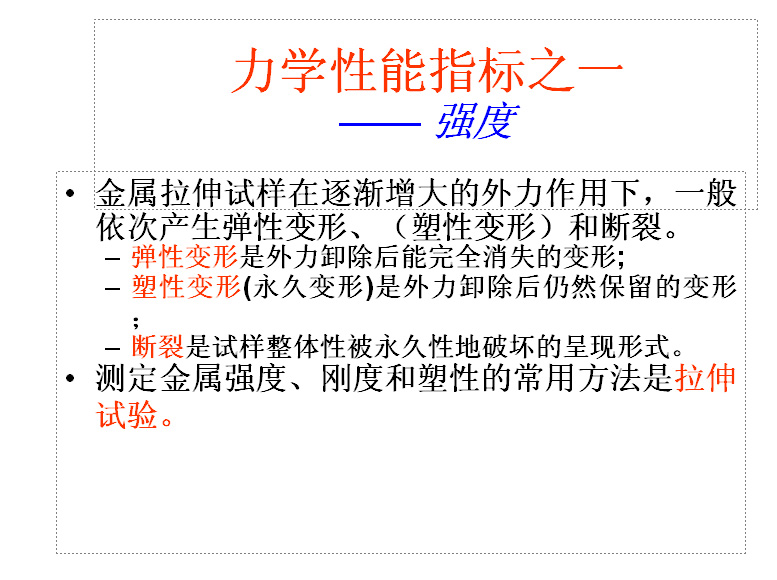 力学性能指标之一
—— 强度

• 金属拉伸试样在逐渐增大的外力作用下，一般依次产生弹性变形、（塑性变形）和断裂。
- 弹性变形是外力卸除后能完全消失的变形;
- 塑性变形(永久变形)是外力卸除后仍然保留的变形;
- 断裂是试样整体性被永久性地破坏的呈现形式。
• 测定金属强度、刚度和塑性的常用方法是拉伸试验。